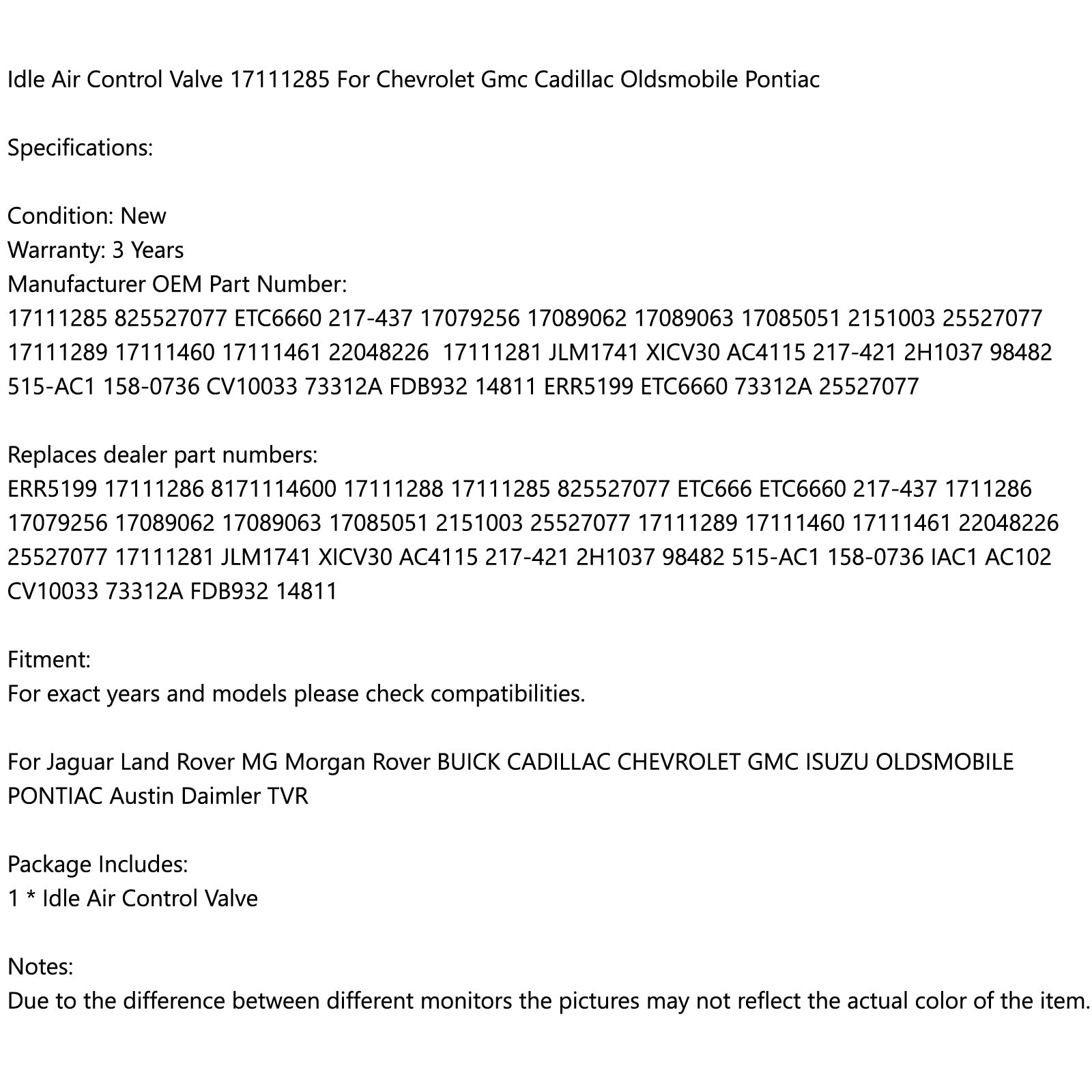 Idle Air Control Valve 17111285 For Chevrolet Gmc Cadillac Oldsmobile Pontiac

Specifications:

Condition: New
Warranty: 3 Years
Manufacturer OEM Part Number:
17111285 825527077 ETC6660 217-437 17079256 17089062 17089063 17085051 2151003 25527077 17111289 17111460 17111461 22048226 17111281 JLM1741 XICV30 AC4115 217-421 2H1037 98482 515-AC1 158-0736 CV10033 73312A FDB932 14811 ERR5199 ETC6660 73312A 25527077

Replaces dealer part numbers:
ERR5199 17111286 8171114600 17111288 17111285 825527077 ETC666 ETC6660 217-437 1711286 17079256 17089062 17089063 17085051 2151003 25527077 17111289 17111460 17111461 22048226 25527077 17111281 JLM1741 XICV30 AC4115 217-421 2H1037 98482 515-AC1 158-0736 IAC1 AC102 CV10033 73312A FDB932 14811

Fitment:
For exact years and models please check compatibilities.

For Jaguar Land Rover MG Morgan Rover BUICK CADILLAC CHEVROLET GMC ISUZU OLDSMOBILE PONTIAC Austin Daimler TVR

Package Includes:
1 * Idle Air Control Valve

Notes:
Due to the difference between different monitors the pictures may not reflect the actual color of the item.